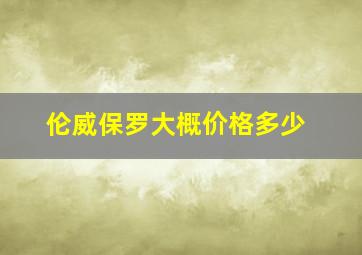 伦威保罗大概价格多少